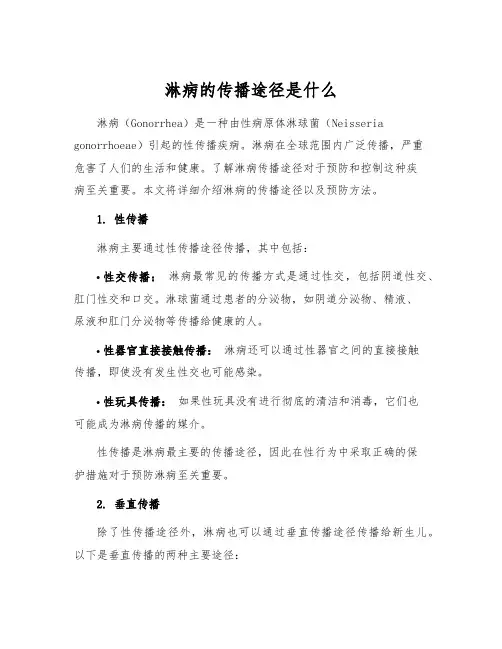 淋病的传播途径是什么

淋病（Gonorrhea）是一种由性病原体淋球菌（Neisseria gonorrhoeae）引起的性传播疾病。淋病在全球范围内广泛传播，严重危害了人们的生活和健康。了解淋病传播途径对于预防和控制这种疾病至关重要。本文将详细介绍淋病的传播途径以及预防方法。

1. 性传播

淋病主要通过性传播途径传播，其中包括：

• 性交传播： 淋病最常见的传播方式是通过性交，包括阴道性交、肛门性交和口交。淋球菌通过患者的分泌物，如阴道分泌物、精液、尿液和肛门分泌物等传播给健康的人。

• 性器官直接接触传播： 淋病还可以通过性器官之间的直接接触传播，即使没有发生性交也可能感染。

• 性玩具传播： 如果性玩具没有进行彻底的清洁和消毒，它们也可能成为淋病传播的媒介。

性传播是淋病最主要的传播途径，因此在性行为中采取正确的保护措施对于预防淋病至关重要。

2. 垂直传播

除了性传播途径外，淋病也可以通过垂直传播途径传播给新生儿。以下是垂直传播的两种主要途径：